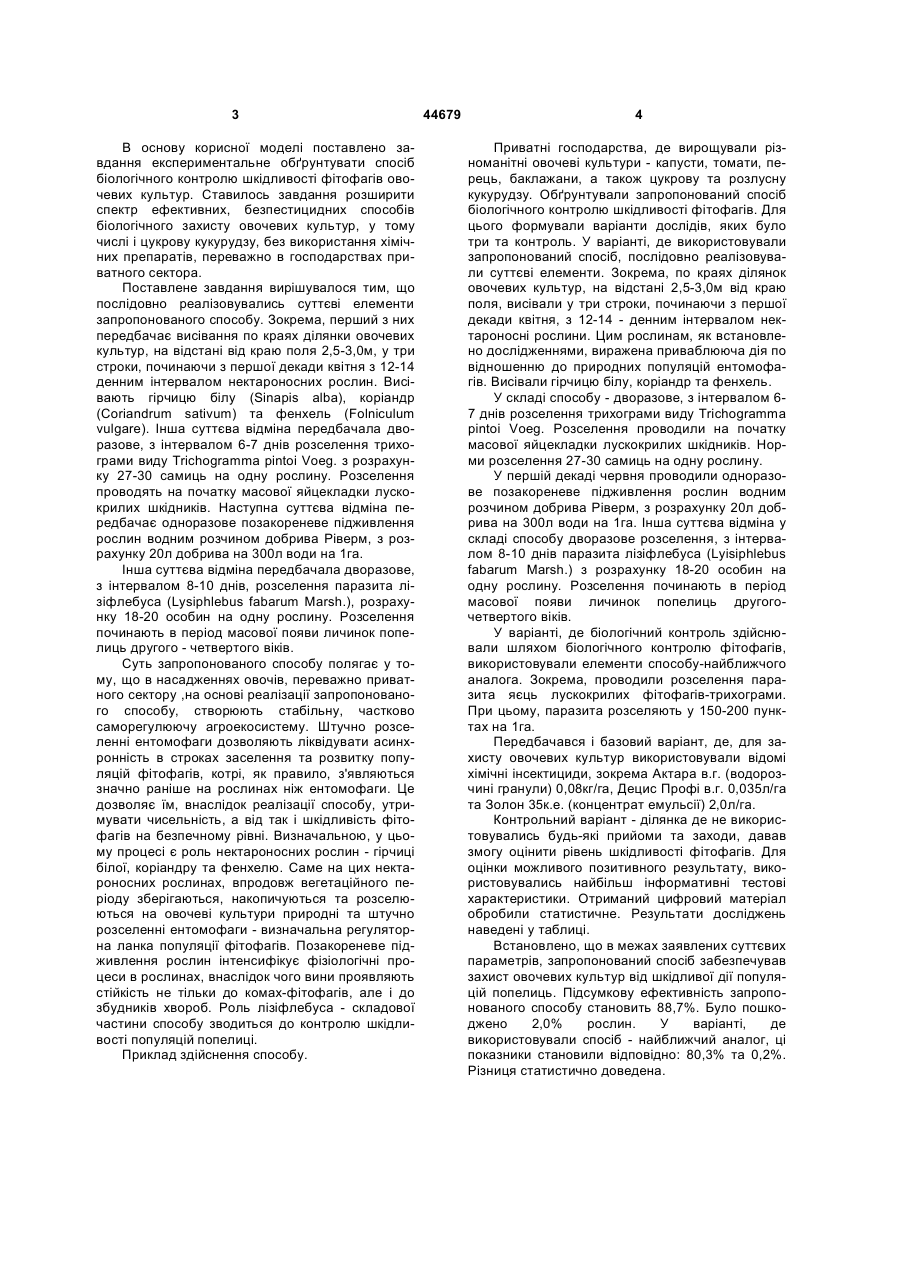 3 44679 4

В основу корисної моделі поставлено завдання експериментальне обґрунтувати спосіб біологічного контролю шкідливості фітофагів овочевих культур. Ставилось завдання розширити спектр ефективних, безпестицидних способів біологічного захисту овочевих культур, у тому числі і цукрову кукурудзу, без використання хімічних препаратів, переважно в господарствах приватного сектора.

Поставлене завдання вирішувалося тим, що послідовно реалізовувались суттєві елементи запропонованого способу. Зокрема, перший з них передбачає висівання по краях ділянки овочевих культур, на відстані від краю поля 2,5-3,0м, у три строки, починаючи з першої декади квітня з 12-14 денним інтервалом нектароносних рослин. Висівають гірчицю білу (Sinapis alba), коріандр (Coriandrum sativum) та фенхель (Folniculum vulgare). Інша суттєва відміна передбачала дворазове, з інтервалом 6-7 днів розселення трихограми виду Trichogramma pintoi Voeg. з розрахунку 27-30 самиць на одну рослину. Розселення проводять на початку масової яйцекладки лускокрилих шкідників. Наступна суттєва відміна передбачає одноразове позакореневе підживлення рослин водним розчином добрива Ріверм, з розрахунку 20л добрива на 300л води на 1га.

Інша суттєва відміна передбачала дворазове, з інтервалом 8-10 днів, розселення паразита лізіфлебуса (Lysiphlebus fabarum Marsh.), розрахунку 18-20 особин на одну рослину. Розселення починають в період масової появи личинок попелиць другого - четвертого віків.

Суть запропонованого способу полягає у тому, що в насадженнях овочів, переважно приватного сектору ,на основі реалізації запропонованого способу, створюють стабільну, частково саморегулюючу агроекосистему. Штучно розселенні ентомофаги дозволяють ліквідувати асинхронність в строках заселення та розвитку популяцій фітофагів, котрі, як правило, з'являються значно раніше на рослинах ніж ентомофаги. Це дозволяє їм, внаслідок реалізації способу, утримувати чисельність, а від так і шкідливість фітофагів на безпечному рівні. Визначальною, у цьому процесі є роль нектароносних рослин - гірчиці білої, коріандру та фенхелю. Саме на цих нектароносних рослинах, впродовж вегетаційного періоду зберігаються, накопичуються та розселюються на овочеві культури природні та штучно розселенні ентомофаги - визначальна регуляторна ланка популяції фітофагів. Позакореневе підживлення рослин інтенсифікує фізіологічні процеси в рослинах, внаслідок чого вини проявляють стійкість не тільки до комах-фітофагів, але і до збудників хвороб. Роль лізіфлебуса - складової частини способу зводиться до контролю шкідливості популяцій попелиці.

Приклад здійснення способу.

Приватні господарства, де вирощували різноманітні овочеві культури - капусти, томати, перець, баклажани, а також цукрову та розлусну кукурудзу. Обґрунтували запропонований спосіб біологічного контролю шкідливості фітофагів. Для цього формували варіанти дослідів, яких було три та контроль. У варіанті, де використовували запропонований спосіб, послідовно реалізовували суттєві елементи. Зокрема, по краях ділянок овочевих культур, на відстані 2,5-3,0м від краю поля, висівали у три строки, починаючи з першої декади квітня, з 12-14 - денним інтервалом нектароносні рослини. Цим рослинам, як встановлено дослідженнями, виражена приваблююча дія по відношенню до природних популяцій ентомофагів. Висівали гірчицю білу, коріандр та фенхель.

У складі способу - дворазове, з інтервалом 6-7 днів розселення трихограми виду Trichogramma pintoi Voeg. Розселення проводили на початку масової яйцекладки лускокрилих шкідників. Норми розселення 27-30 самиць на одну рослину.

У першій декаді червня проводили одноразове позакореневе підживлення рослин водним розчином добрива Ріверм, з розрахунку 20л добрива на 300л води на 1га. Інша суттєва відміна у складі способу дворазове розселення, з інтервалом 8-10 днів паразита лізіфлебуса (Lyisiphlebus fabarum Marsh.) з розрахунку 18-20 особин на одну рослину. Розселення починають в період масової появи личинок попелиць другого-четвертого віків.

У варіанті, де біологічний контроль здійснювали шляхом біологічного контролю фітофагів, використовували елементи способу-найближчого аналога. Зокрема, проводили розселення паразита яєць лускокрилих фітофагів-трихограми. При цьому, паразита розселяють у 150-200 пунктах на 1га.

Передбачався і базовий варіант, де, для захисту овочевих культур використовували відомі хімічні інсектициди, зокрема Актара в.г. (водорозчинні гранули) 0,08кг/га, Децис Профі в.г. 0,035л/га та Золон 35к.е. (концентрат емульсії) 2,0л/га.

Контрольний варіант - ділянка де не використовувались будь-які прийоми та заходи, давав змогу оцінити рівень шкідливості фітофагів. Для оцінки можливого позитивного результату, використовувались найбільш інформативні тестові характеристики. Отриманий цифровий матеріал обробили статистичне. Результати досліджень наведені у таблиці.

Встановлено, що в межах заявлених суттєвих параметрів, запропонований спосіб забезпечував захист овочевих культур від шкідливої дії популяцій попелиць. Підсумкову ефективність запропонованого способу становить 88,7%. Було пошкоджено 2,0% рослин. У варіанті, де використовували спосіб - найближчий аналог, ці показники становили відповідно: 80,3% та 0,2%. Різниця статистично доведена.